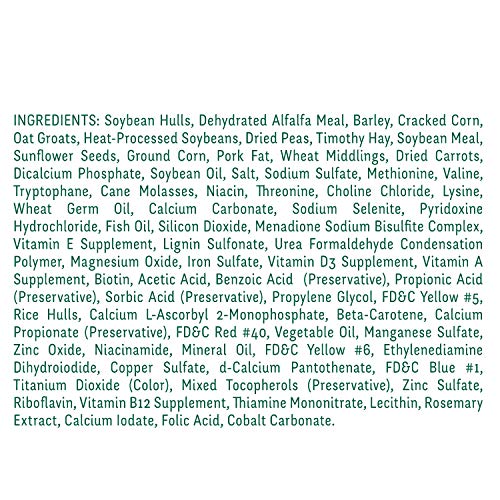 INGREDIENTS: Soybean Hulls, Dehydrated Alfalfa Meal, Barley, Cracked Corn, Oat Groats, Heat-Processed Soybeans, Dried Peas, Timothy Hay, Soybean Meal, Sunflower Seeds, Ground Corn, Pork Fat, Wheat Middlings, Dried Carrots, Dicalcium Phosphate, Soybean Oil, Salt, Sodium Sulfate, Methionine, Valine, Tryptophane, Cane Molasses, Niacin, Threonine, Choline Chloride, Lysine, Wheat Germ Oil, Calcium Carbonate, Sodium Selenite, Pyridoxine Hydrochloride, Fish Oil, Silicon Dioxide, Menadione Sodium Bisulfite Complex, Vitamin E Supplement, Lignin Sulfonate, Urea Formaldehyde Condensation Polymer, Magnesium Oxide, Iron Sulfate, Vitamin D3 Supplement, Vitamin A Supplement, Biotin, Acetic Acid, Benzoic Acid (Preservative), Propionic Acid (Preservative), Sorbic Acid (Preservative), Propylene Glycol, FD&C Yellow #5, Rice Hulls, Calcium L-Ascorbyl 2-Monophosphate, Beta-Carotene, Calcium Propionate (Preservative), FD&C Red #40, Vegetable Oil, Manganese Sulfate, Zinc Oxide, Niacinamide, Mineral Oil, FD&C Yellow #6, Ethylenediamine Dihydroiodide, Copper Sulfate, d-Calcium Pantothenate, FD&C Blue #1, Titanium Dioxide (Color), Mixed Tocopherols (Preservative), Zinc Sulfate, Riboflavin, Vitamin B12 Supplement, Thiamine Mononitrate, Lecithin, Rosemary Extract, Calcium Iodate, Folic Acid, Cobalt Carbonate.